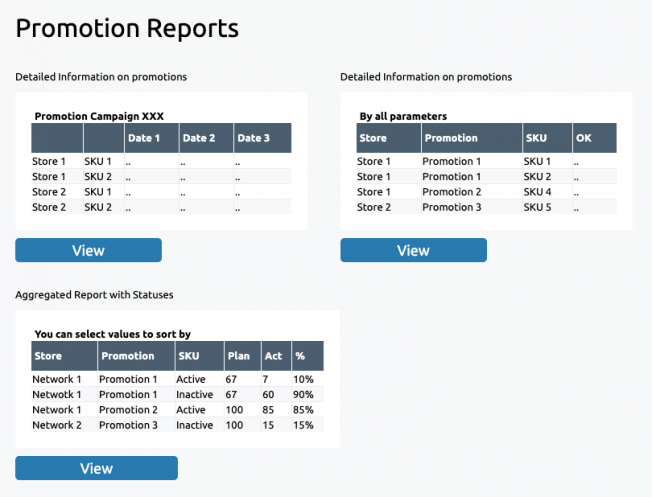 Promotion Reports

Detailed Information on promotions

Promotion Campaign XXX

| | | Date 1 | Date 2 | Date 3 |
|---|---|---|---|---|
| Store 1 | SKU 1 | .. | .. | .. |
| Store 1 | SKU 2 | .. | .. | .. |
| Store 2 | SKU 1 | .. | .. | .. |
| Store 2 | SKU 2 | .. | .. | .. |

View

Detailed Information on promotions

By all parameters

| Store | Promotion | SKU | OK |
|---|---|---|---|
| Store 1 | Promotion 1 | SKU 1 | .. |
| Store 1 | Promotion 1 | SKU 2 | .. |
| Store 1 | Promotion 2 | SKU 4 | .. |
| Store 2 | Promotion 3 | SKU 5 | .. |

View

Aggregated Report with Statuses

You can select values to sort by

| Store | Promotion | SKU | Plan | Act | % |
|---|---|---|---|---|---|
| Network 1 | Promotion 1 | Active | 67 | 7 | 10% |
| Netwotk 1 | Promotion 1 | Inactive | 67 | 60 | 90% |
| Network 1 | Promotion 2 | Active | 100 | 85 | 85% |
| Network 2 | Promotion 3 | Inactive | 100 | 15 | 15% |

View